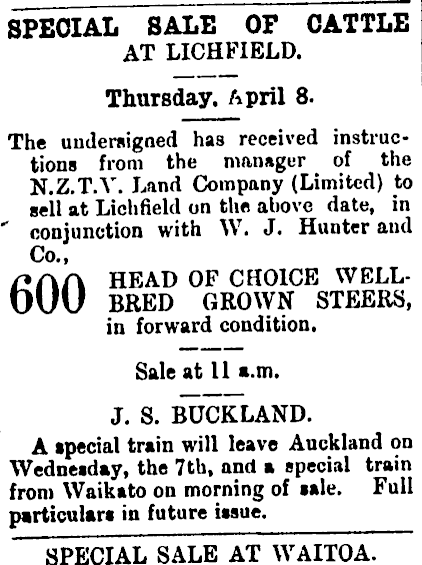 SPECIAL SALE OF CATTLE
AT LICHFIELD.

Thursday, April 8.

The undersigned has received instructions from the manager of the N.Z.T.V. Land Company (Limited) to sell at Lichfield on the above date, in conjunction with W. J. Hunter and Co.,

600 HEAD OF CHOICE WELL-BRED GROWN STEERS, in forward condition.

Sale at 11 a.m.

J. S. BUCKLAND.

A special train will leave Auckland on Wednesday, the 7th, and a special train from Waikato on morning of sale. Full particulars in future issue.

SPECIAL SALE AT WAITOA.